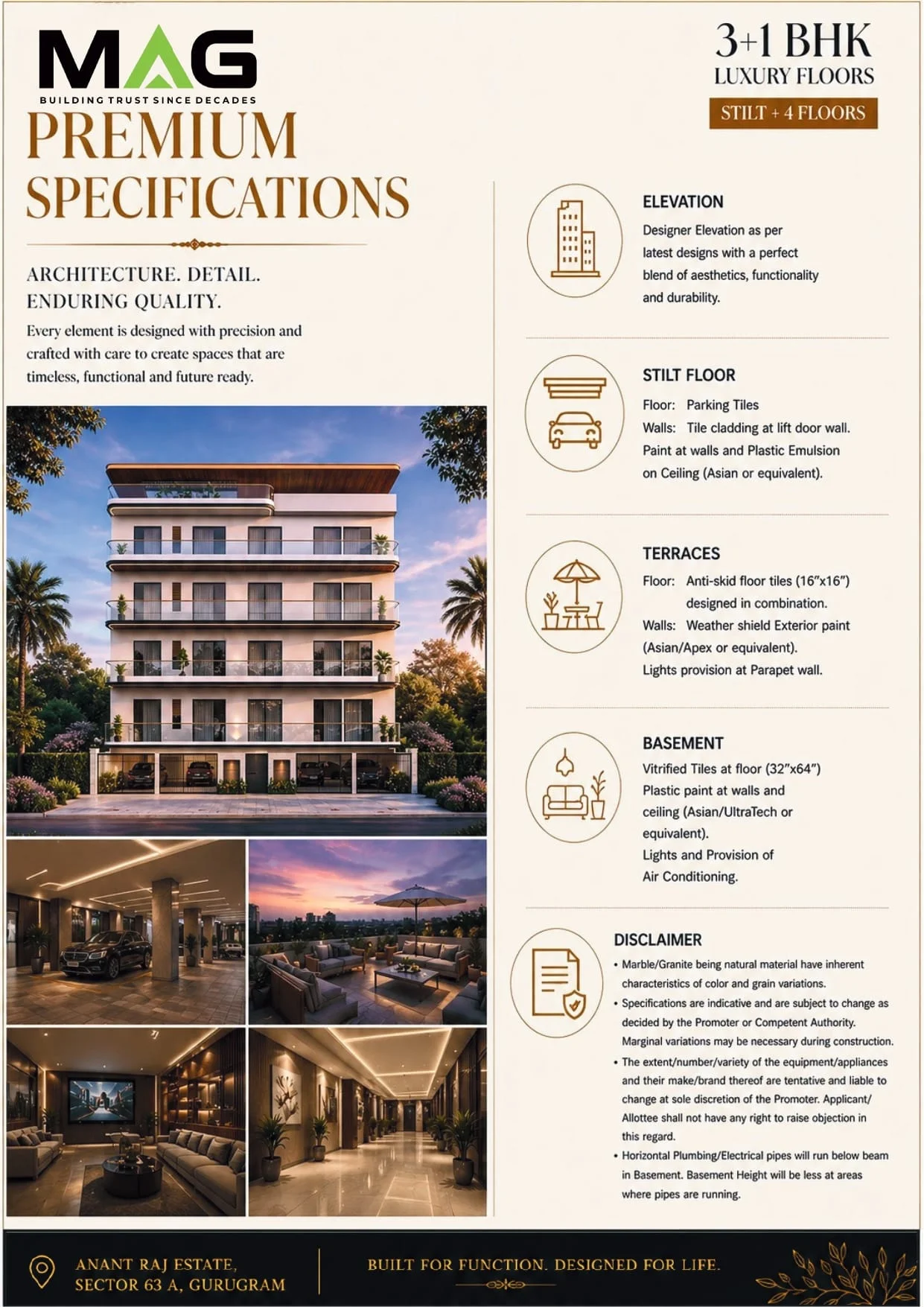 MAG
BUILDING TRUST SINCE DECADES

3+1 BHK
LUXURY FLOORS
STILT + 4 FLOORS

PREMIUM SPECIFICATIONS

ARCHITECTURE. DETAIL. ENDURING QUALITY.

Every element is designed with precision and crafted with care to create spaces that are timeless, functional and future ready.

ELEVATION
Designer Elevation as per latest designs with a perfect blend of aesthetics, functionality and durability.

STILT FLOOR
Floor: Parking Tiles
Walls: Tile cladding at lift door wall. Paint at walls and Plastic Emulsion on Ceiling (Asian or equivalent).

TERRACES
Floor: Anti-skid floor tiles (16"x16") designed in combination.
Walls: Weather shield Exterior paint (Asian/Apex or equivalent).
Lights provision at Parapet wall.

BASEMENT
Vitrified Tiles at floor (32"x64")
Plastic paint at walls and ceiling (Asian/UltraTech or equivalent).
Lights and Provision of Air Conditioning.

DISCLAIMER
• Marble/Granite being natural material have inherent characteristics of color and grain variations.
• Specifications are indicative and are subject to change as decided by the Promoter or Competent Authority. Marginal variations may be necessary during construction.
• The extent/number/variety of the equipment/appliances and their make/brand thereof are tentative and liable to change at sole discretion of the Promoter. Applicant/ Allottee shall not have any right to raise objection in this regard.
• Horizontal Plumbing/Electrical pipes will run below beam in Basement. Basement Height will be less at areas where pipes are running.

ANANT RAJ ESTATE,
SECTOR 63 A, GURUGRAM

BUILT FOR FUNCTION. DESIGNED FOR LIFE.